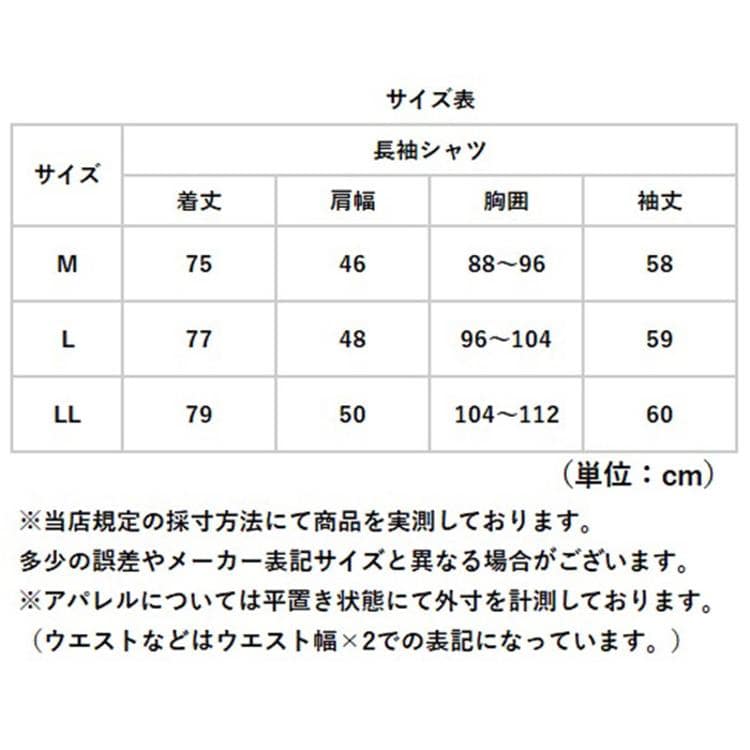 サイズ表

| サイズ | 長袖シャツ | | | |
|---|---|---|---|---|
| | 着丈 | 肩幅 | 胸囲 | 袖丈 |
| M | 75 | 46 | 88～96 | 58 |
| L | 77 | 48 | 96～104 | 59 |
| LL | 79 | 50 | 104～112 | 60 |

（単位：cm）

※当店規定の採寸方法にて商品を実測しております。
多少の誤差やメーカー表記サイズと異なる場合がございます。
※アパレルについては平置き状態にて外寸を計測しております。
（ウエストなどはウエスト幅×2での表記になっています。）